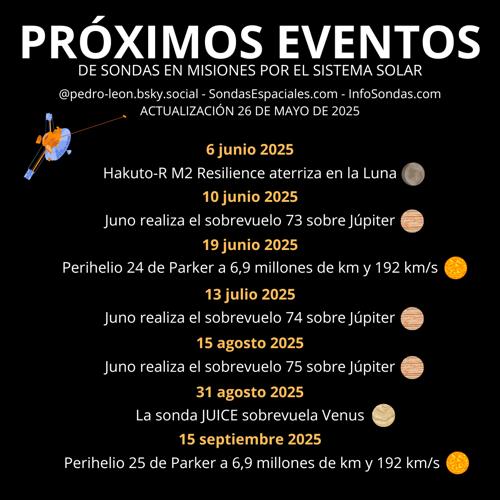 PRÓXIMOS EVENTOS
DE SONDAS EN MISIONES POR EL SISTEMA SOLAR

@pedro-leon.bsky.social - SondasEspaciales.com - InfoSondas.com
ACTUALIZACIÓN 26 DE MAYO DE 2025

6 junio 2025
Hakuto-R M2 Resilience aterriza en la Luna

10 junio 2025
Juno realiza el sobrevuelo 73 sobre Júpiter

19 junio 2025
Perihelio 24 de Parker a 6,9 millones de km y 192 km/s

13 julio 2025
Juno realiza el sobrevuelo 74 sobre Júpiter

15 agosto 2025
Juno realiza el sobrevuelo 75 sobre Júpiter

31 agosto 2025
La sonda JUICE sobrevuela Venus

15 septiembre 2025
Perihelio 25 de Parker a 6,9 millones de km y 192 km/s